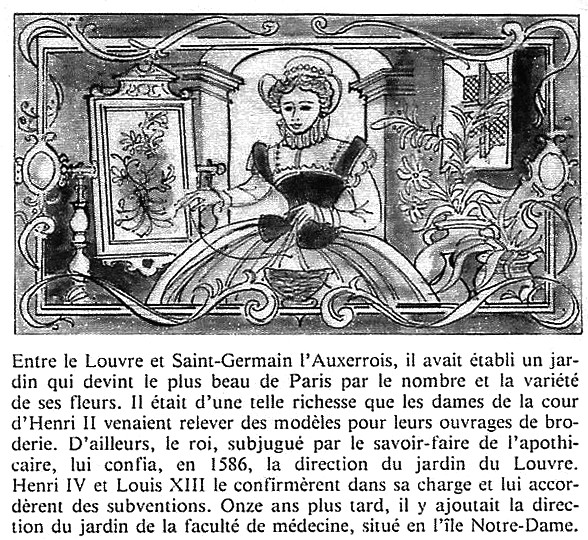 Entre le Louvre et Saint-Germain l'Auxerrois, il avait établi un jardin qui devint le plus beau de Paris par le nombre et la variété de ses fleurs. Il était d'une telle richesse que les dames de la cour d'Henri II venaient relever des modèles pour leurs ouvrages de broderie. D'ailleurs, le roi, subjugué par le savoir-faire de l'apothicaire, lui confia, en 1586, la direction du jardin du Louvre. Henri IV et Louis XIII le confirmèrent dans sa charge et lui accordèrent des subventions. Onze ans plus tard, il y ajoutait la direction du jardin de la faculté de médecine, situé en l'île Notre-Dame.